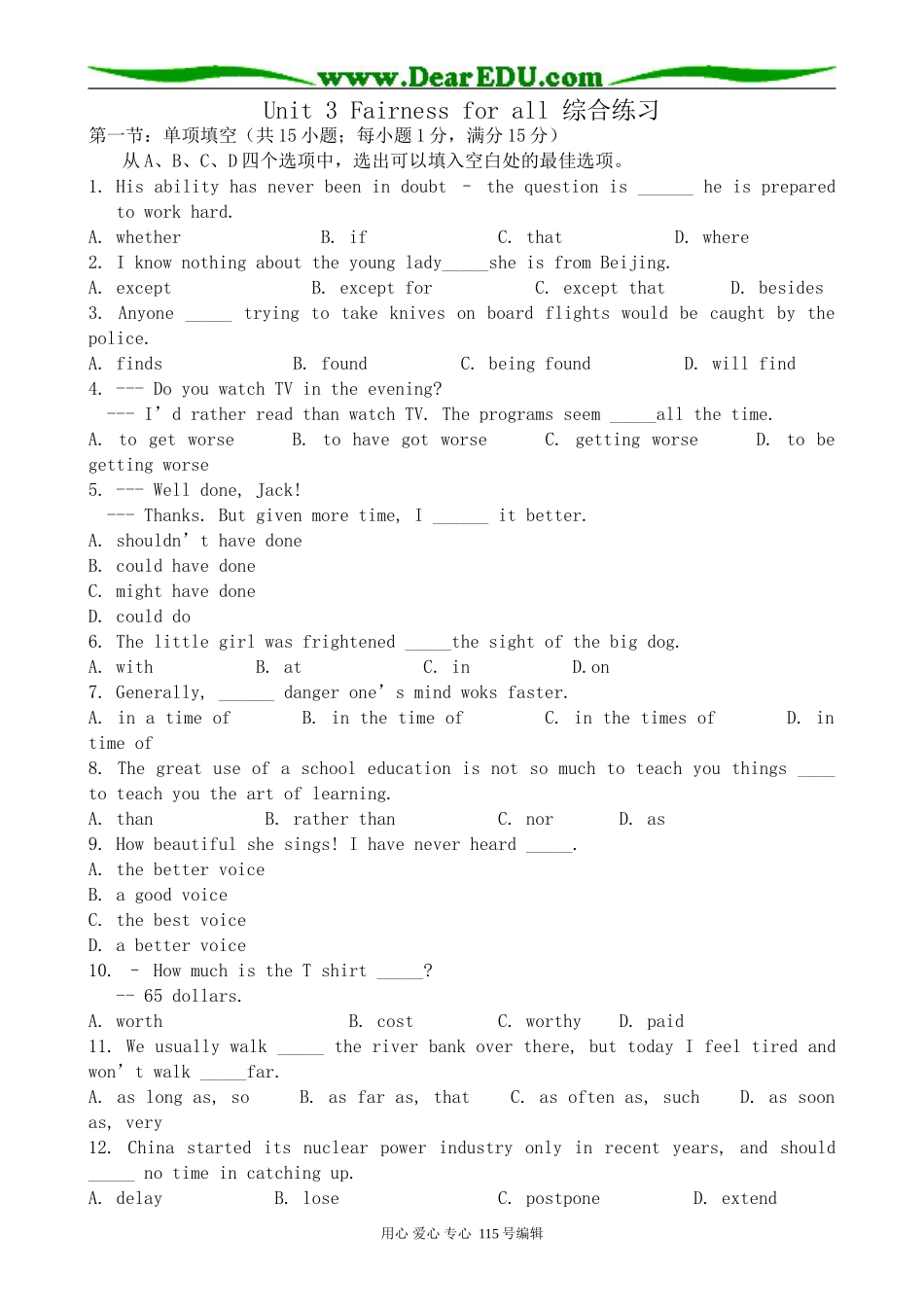 www.DearEDU.com

Unit 3 Fairness for all 综合练习

第一节：单项填空（共15小题；每小题1分，满分15分）

从A、B、C、D四个选项中，选出可以填入空白处的最佳选项。

1. His ability has never been in doubt – the question is ____ he is prepared to work hard.

A. whether B. if C. that D. where

2. I know nothing about the young lady____she is from Beijing.

A. except B. except for C. except that D. besides

3. Anyone ____ trying to take knives on board flights would be caught by the police.

A. finds B. found C. being found D. will find

4. --- Do you watch TV in the evening?

--- I'd rather read than watch TV. The programs seem ____all the time.

A. to get worse B. to have got worse C. getting worse D. to be getting worse

5. --- Well done, Jack!

--- Thanks. But given more time, I ____ it better.

A. shouldn't have done

B. could have done

C. might have done

D. could do

6. The little girl was frightened ____the sight of the big dog.

A. with B. at C. in D.on

7. Generally, ____ danger one's mind woks faster.

A. in a time of B. in the time of C. in the times of D. in time of

8. The great use of a school education is not so much to teach you things ____ to teach you the art of learning.

A. than B. rather than C. nor D. as

9. How beautiful she sings! I have never heard ____.

A. the better voice

B. a good voice

C. the best voice

D. a better voice

10. – How much is the T shirt ____?

-- 65 dollars.

A. worth B. cost C. worthy D. paid

11. We usually walk ____ the river bank over there, but today I feel tired and won't walk ____far.

A. as long as, so B. as far as, that C. as often as, such D. as soon as, very

12. China started its nuclear power industry only in recent years, and should ____ no time in catching up.

A. delay B. lose C. postpone D. extend

用心 爱心 专心 115号编辑